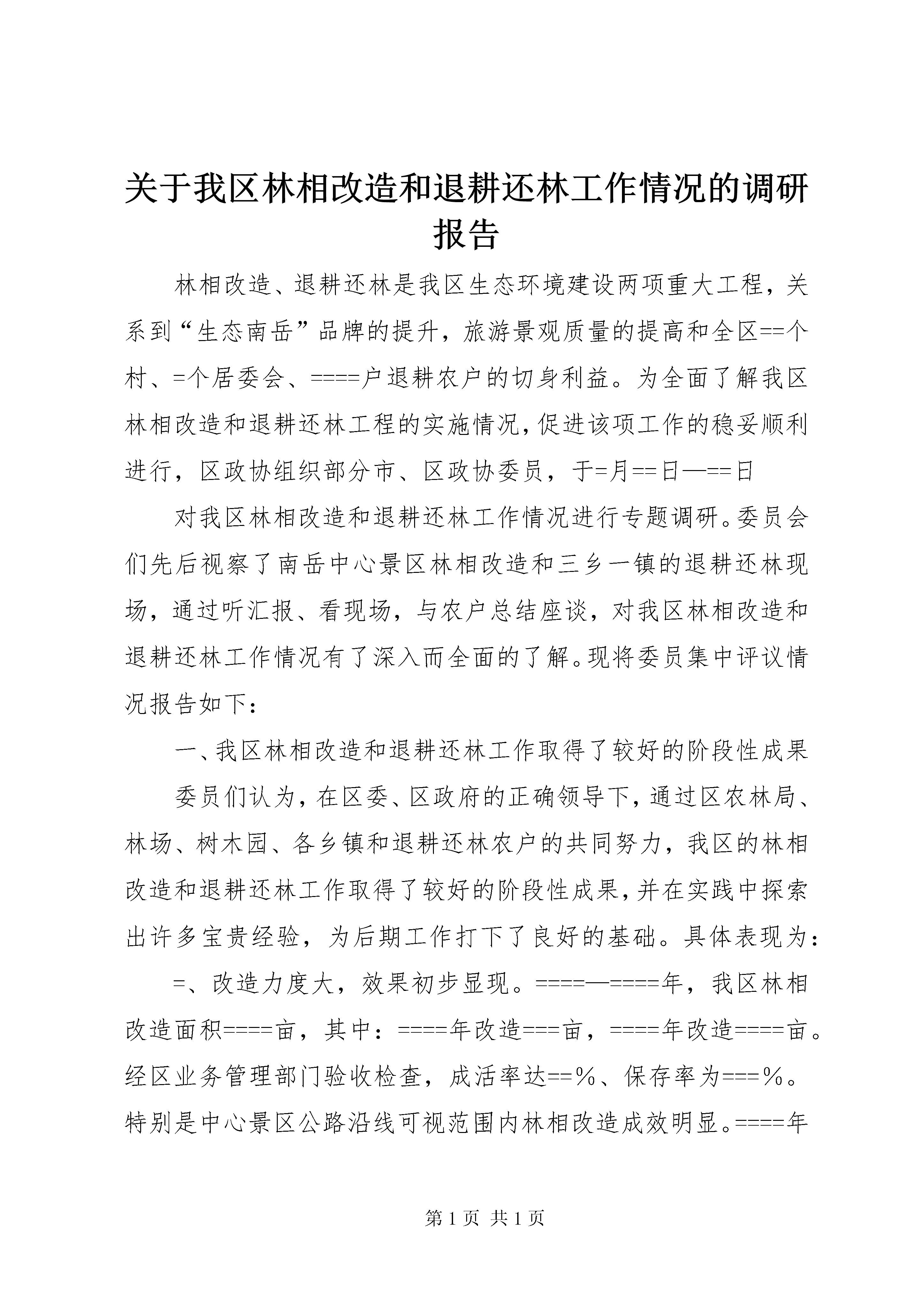 关于我区林相改造和退耕还林工作情况的调研报告

林相改造、退耕还林是我区生态环境建设两项重大工程，关系到“生态南岳”品牌的提升，旅游景观质量的提高和全区==个村、=个居委会、====户退耕农户的切身利益。为全面了解我区林相改造和退耕还林工程的实施情况，促进该项工作的稳妥顺利进行，区政协组织部分市、区政协委员，于=月==日—==日

对我区林相改造和退耕还林工作情况进行专题调研。委员会们先后视察了南岳中心景区林相改造和三乡一镇的退耕还林现场，通过听汇报、看现场，与农户总结座谈，对我区林相改造和退耕还林工作情况有了深入而全面的了解。现将委员集中评议情况报告如下：

一、我区林相改造和退耕还林工作取得了较好的阶段性成果

委员们认为，在区委、区政府的正确领导下，通过区农林局、林场、树木园、各乡镇和退耕还林农户的共同努力，我区的林相改造和退耕还林工作取得了较好的阶段性成果，并在实践中探索出许多宝贵经验，为后期工作打下了良好的基础。具体表现为：

=、改造力度大，效果初步显现。====—====年，我区林相改造面积====亩，其中：====年改造===亩，====年改造====亩。经区业务管理部门验收检查，成活率达==%、保存率为===%。特别是中心景区公路沿线可视范围内林相改造成效明显。====年

第1页 共1页